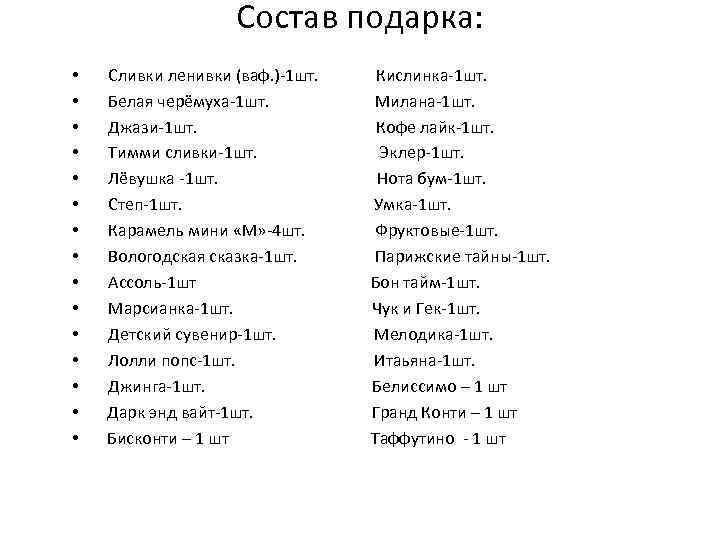 Состав подарка:

• Сливки ленивки (ваф.)-1шт.
• Белая черёмуха-1шт.
• Джази-1шт.
• Тимми сливки-1шт.
• Лёвушка -1шт.
• Степ-1шт.
• Карамель мини «М»-4шт.
• Вологодская сказка-1шт.
• Ассоль-1шт
• Марсианка-1шт.
• Детский сувенир-1шт.
• Лолли попс-1шт.
• Джинга-1шт.
• Дарк энд вайт-1шт.
• Бисконти – 1 шт

Кислинка-1шт.
Милана-1шт.
Кофе лайк-1шт.
Эклер-1шт.
Нота бум-1шт.
Умка-1шт.
Фруктовые-1шт.
Парижские тайны-1шт.
Бон тайм-1шт.
Чук и Гек-1шт.
Мелодика-1шт.
Итаьяна-1шт.
Белиссимо – 1 шт
Гранд Конти – 1 шт
Таффутино - 1 шт